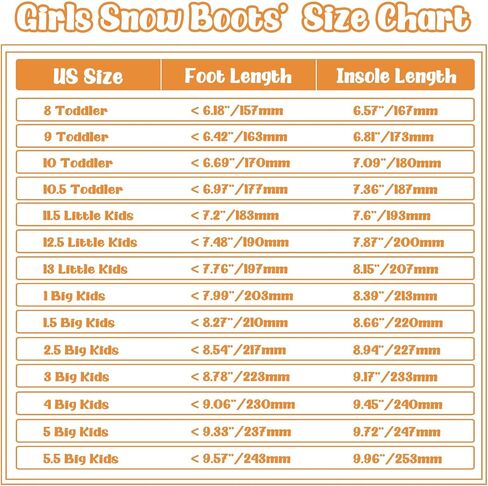 Girls Snow Boots' Size Chart

| US Size | Foot Length | Insole Length |
|---|---|---|
| 8 Toddler | < 6.18"/157mm | 6.57"/167mm |
| 9 Toddler | < 6.42"/163mm | 6.81"/173mm |
| 10 Toddler | < 6.69"/170mm | 7.09"/180mm |
| 10.5 Toddler | < 6.97"/177mm | 7.36"/187mm |
| 11.5 Little Kids | < 7.2"/183mm | 7.6"/193mm |
| 12.5 Little Kids | < 7.48"/190mm | 7.87"/200mm |
| 13 Little Kids | < 7.76"/197mm | 8.15"/207mm |
| 1 Big Kids | < 7.99"/203mm | 8.39"/213mm |
| 1.5 Big Kids | < 8.27"/210mm | 8.66"/220mm |
| 2.5 Big Kids | < 8.54"/217mm | 8.94"/227mm |
| 3 Big Kids | < 8.78"/223mm | 9.17"/233mm |
| 4 Big Kids | < 9.06"/230mm | 9.45"/240mm |
| 5 Big Kids | < 9.33"/237mm | 9.72"/247mm |
| 5.5 Big Kids | < 9.57"/243mm | 9.96"/253mm |